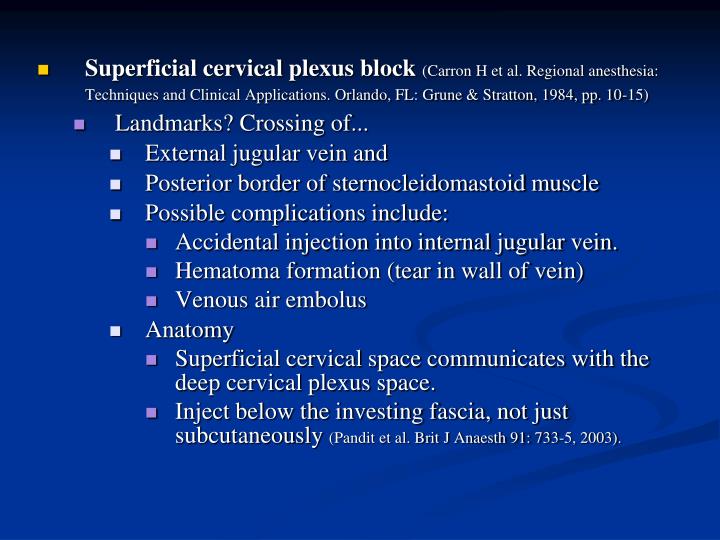 Superficial cervical plexus block (Carron H et al. Regional anesthesia: Techniques and Clinical Applications. Orlando, FL: Grune & Stratton, 1984, pp. 10-15)

Landmarks? Crossing of...

External jugular vein and

Posterior border of sternocleidomastoid muscle

Possible complications include:

Accidental injection into internal jugular vein.

Hematoma formation (tear in wall of vein)

Venous air embolus

Anatomy

Superficial cervical space communicates with the deep cervical plexus space.

Inject below the investing fascia, not just subcutaneously (Pandit et al. Brit J Anaesth 91: 733-5, 2003).